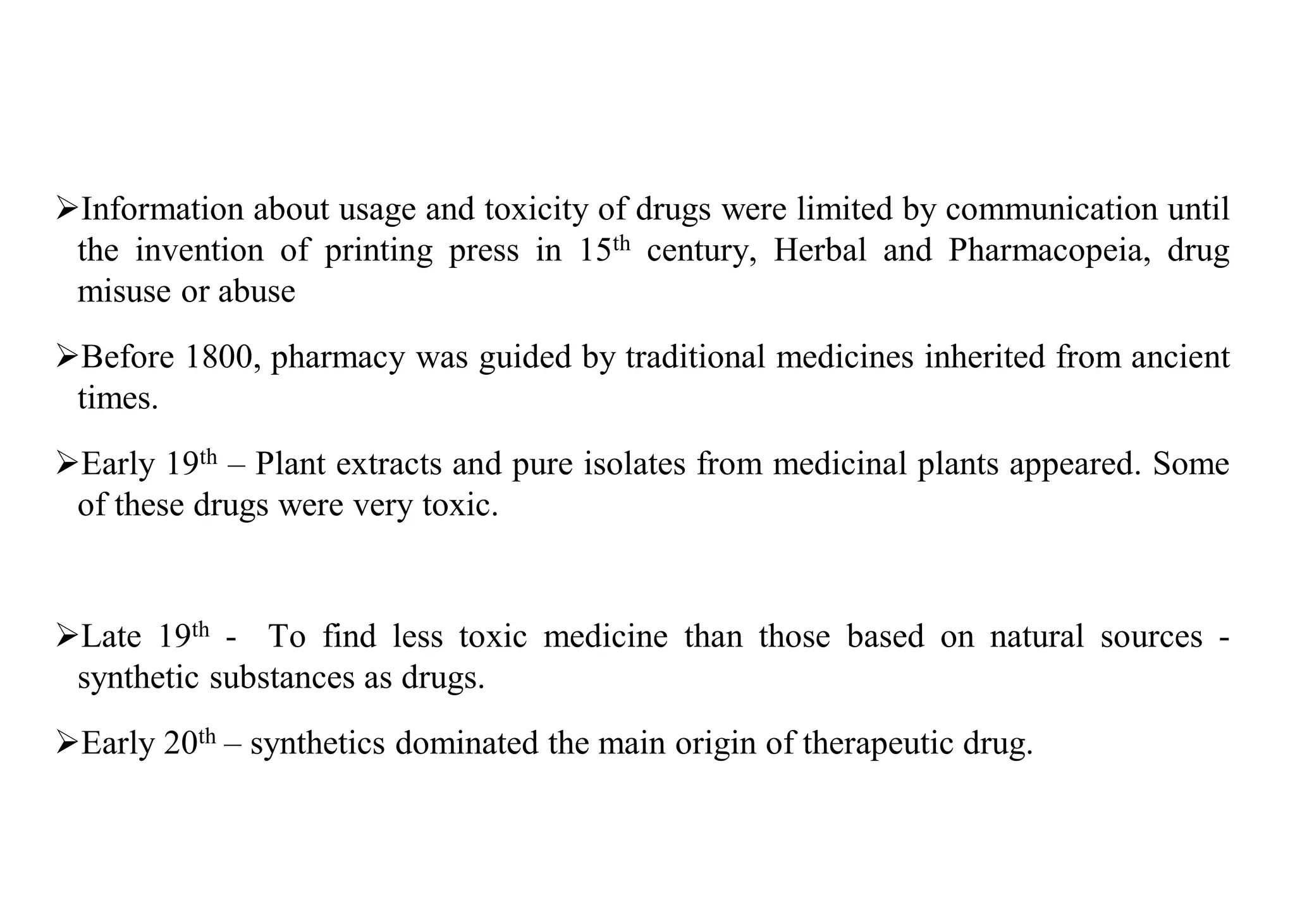 ➢Information about usage and toxicity of drugs were limited by communication until the invention of printing press in 15th century, Herbal and Pharmacopeia, drug misuse or abuse

➢Before 1800, pharmacy was guided by traditional medicines inherited from ancient times.

➢Early 19th – Plant extracts and pure isolates from medicinal plants appeared. Some of these drugs were very toxic.

➢Late 19th - To find less toxic medicine than those based on natural sources - synthetic substances as drugs.

➢Early 20th – synthetics dominated the main origin of therapeutic drug.